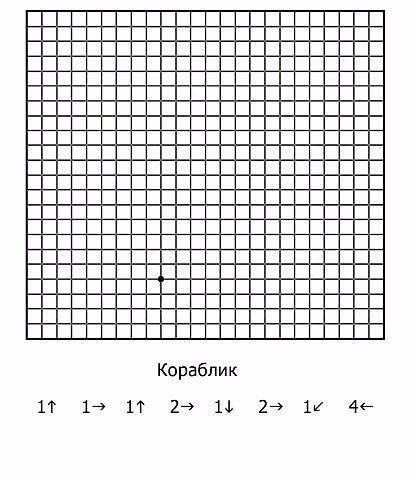 Кораблик

1↑ 1→ 1↑ 2→ 1↓ 2→ 1↙ 4←